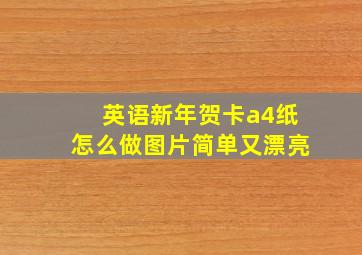 英语新年贺卡a4纸
怎么做图片简单又漂亮